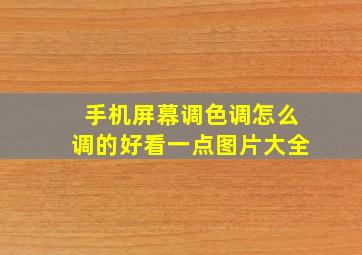 手机屏幕调色调怎么调的好看一点图片大全